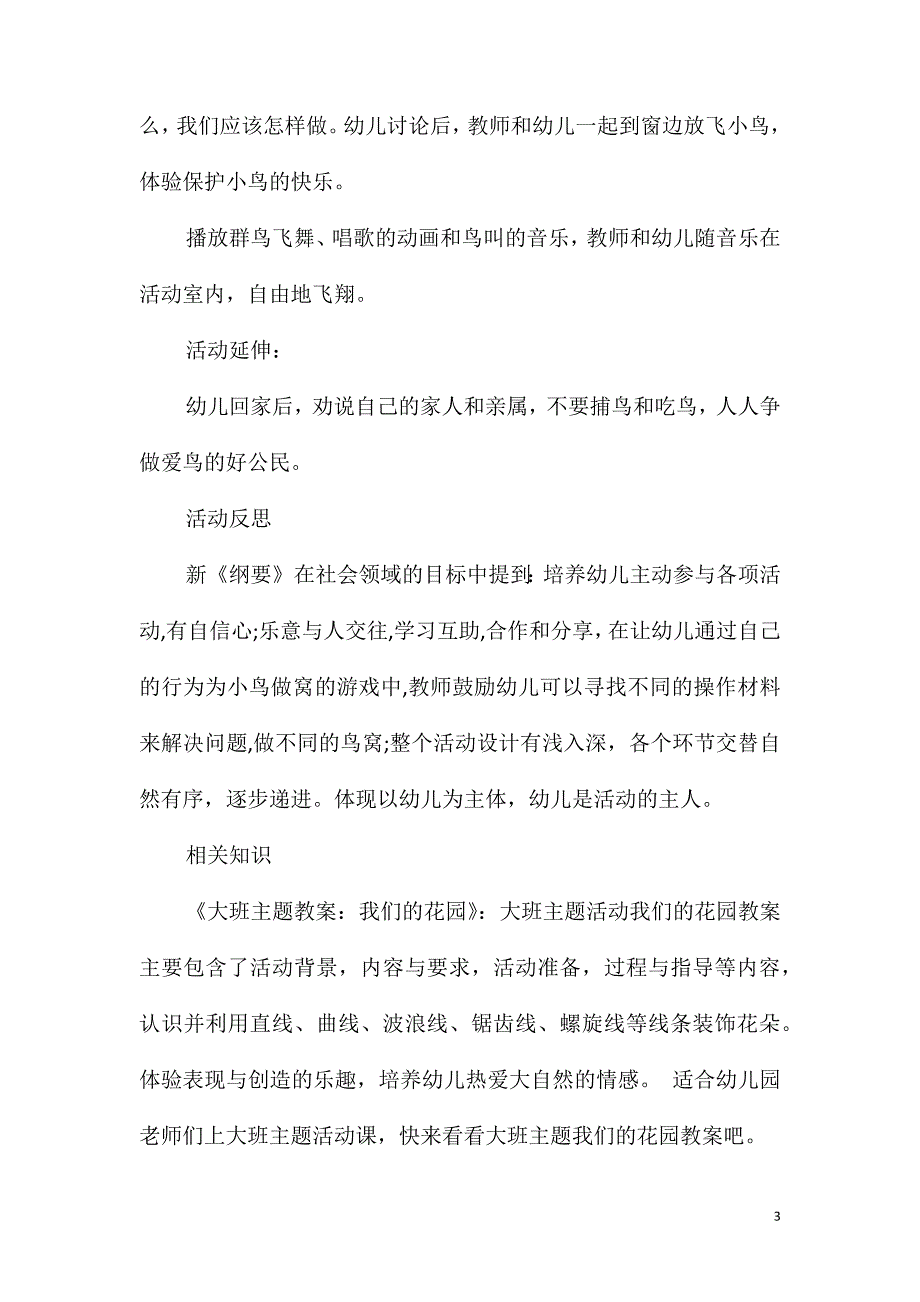 么，我们应该怎样做。幼儿讨论后，教师和幼儿一起到窗边放飞小鸟，体验保护小鸟的快乐。

播放群鸟飞舞、唱歌的动画和鸟叫的音乐，教师和幼儿随音乐在活动室内，自由地飞翔。

活动延伸：

幼儿回家后，劝说自己的家人和亲属，不要捕鸟和吃鸟，人人争做爱鸟的好公民。

活动反思

新《纲要》在社会领域的目标中提到:培养幼儿主动参与各项活动,有自信心;乐意与人交往,学习互助,合作和分享，在让幼儿通过自己的行为为小鸟做窝的游戏中,教师鼓励幼儿可以寻找不同的操作材料来解决问题,做不同的鸟窝;整个活动设计有浅入深，各个环节交替自然有序，逐步递进。体现以幼儿为主体，幼儿是活动的主人。

相关知识

《大班主题教案：我们的花园》：大班主题活动我们的花园教案主要包含了活动背景，内容与要求，活动准备，过程与指导等内容，认识并利用直线、曲线、波浪线、锯齿线、螺旋线等线条装饰花朵。体验表现与创造的乐趣，培养幼儿热爱大自然的情感。 适合幼儿园老师们上大班主题活动课，快来看看大班主题我们的花园教案吧。

3